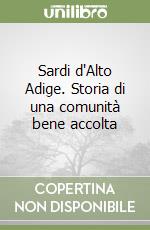 unilibro

Sardi d'Alto Adige. Storia di una comunità bene accolta

COPERTINA NON DISPONIBILE